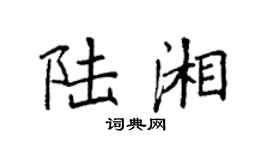 陆湘

词典网